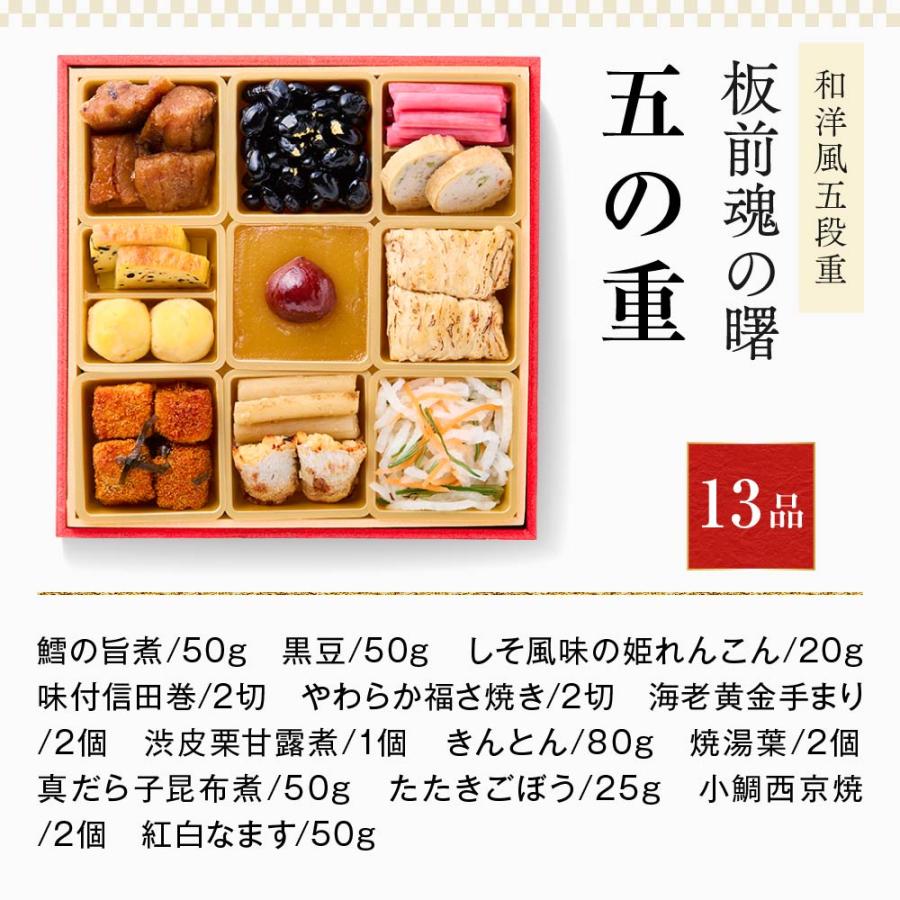 和洋風五段重

板前魂の曙

五の重

13品

鱈の旨煮/50g　黒豆/50g　しそ風味の姫れんこん/20g　味付信田巻/2切　やわらか福さ焼き/2切　海老黄金手まり/2個　渋皮栗甘露煮/1個　きんとん/80g　焼湯葉/2個　真だら子昆布煮/50g　たたきごぼう/25g　小鯛西京焼/2個　紅白なます/50g